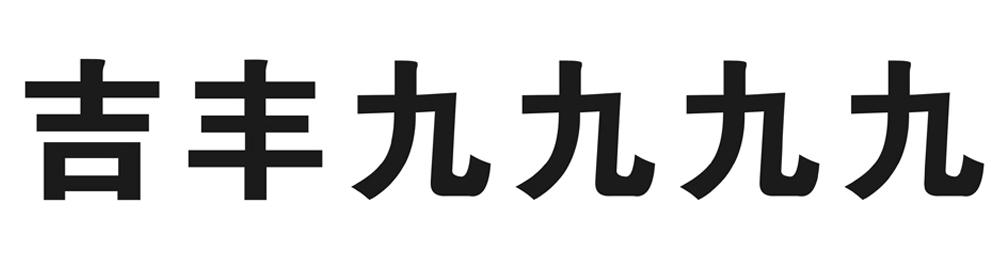 吉丰九九九九